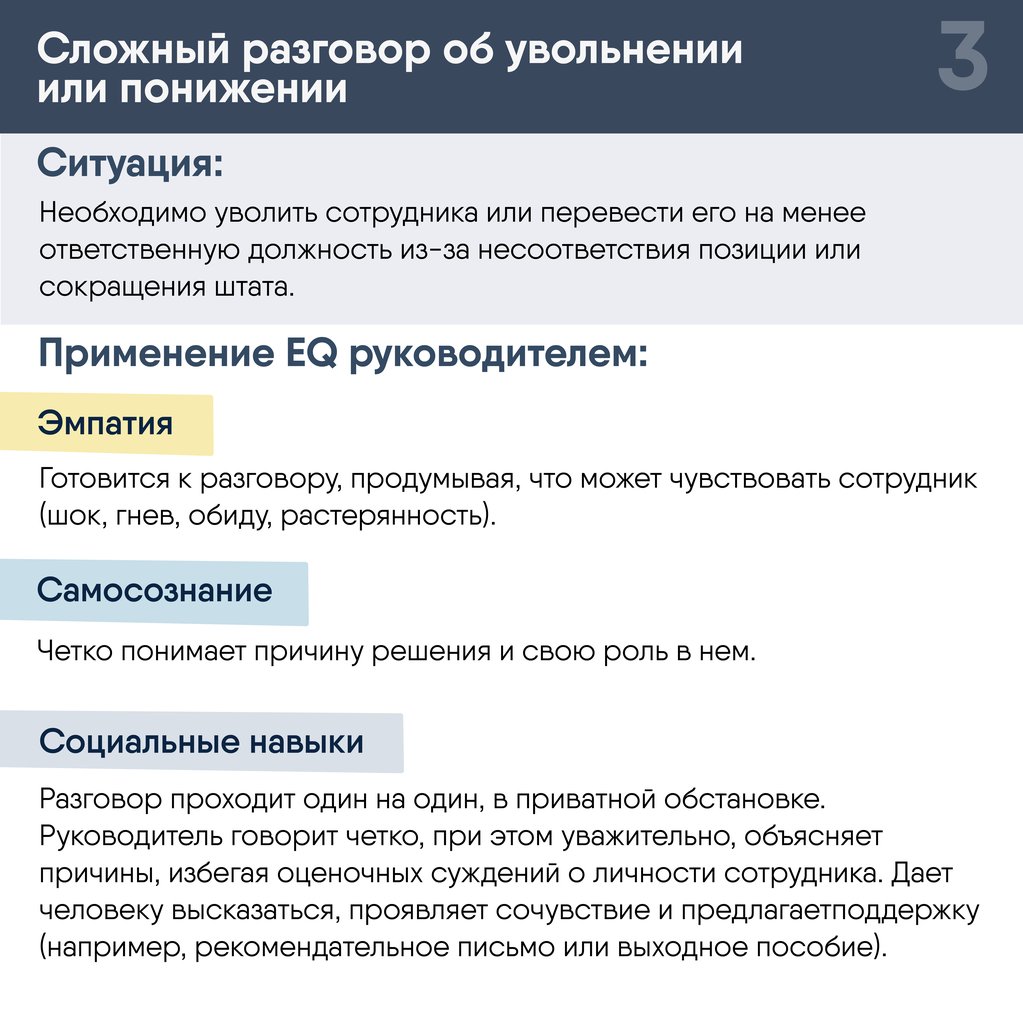 Сложный разговор об увольнении или понижении

3

Ситуация:

Необходимо уволить сотрудника или перевести его на менее ответственную должность из-за несоответствия позиции или сокращения штата.

Применение EQ руководителем:

Эмпатия

Готовится к разговору, продумывая, что может чувствовать сотрудник (шок, гнев, обиду, растерянность).

Самосознание

Четко понимает причину решения и свою роль в нем.

Социальные навыки

Разговор проходит один на один, в приватной обстановке. Руководитель говорит четко, при этом уважительно, объясняет причины, избегая оценочных суждений о личности сотрудника. Дает человеку высказаться, проявляет сочувствие и предлагаетподдержку (например, рекомендательное письмо или выходное пособие).